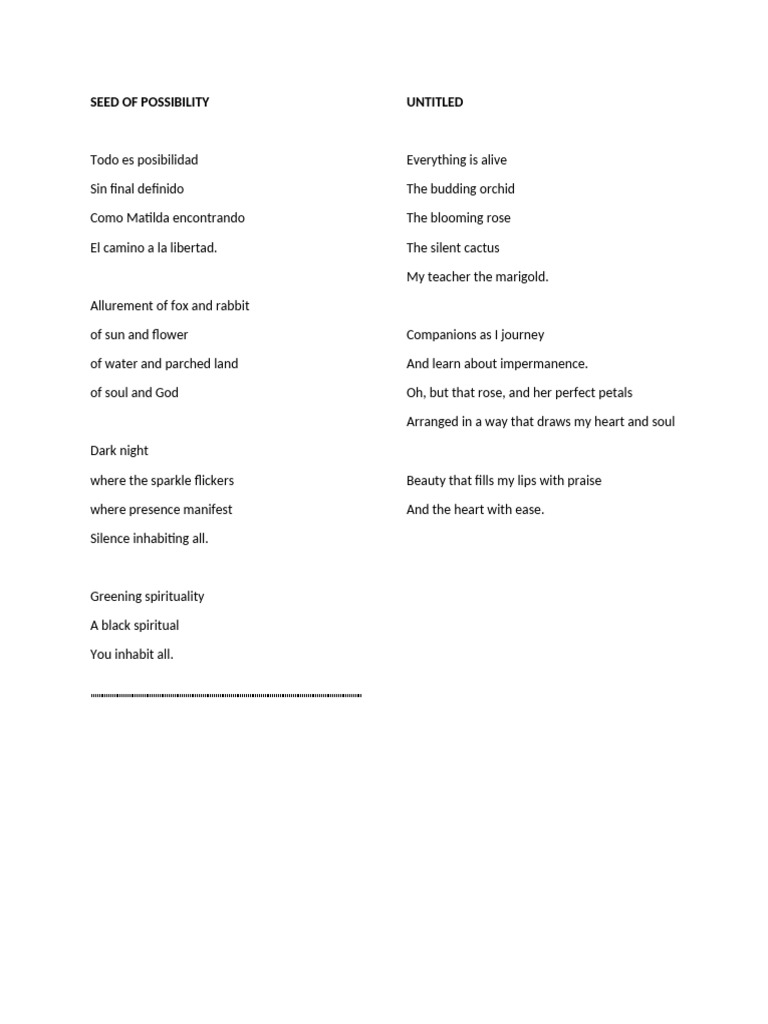 SEED OF POSSIBILITY

Todo es posibilidad
Sin final definido
Como Matilda encontrando
El camino a la libertad.

Allurement of fox and rabbit
of sun and flower
of water and parched land
of soul and God

Dark night
where the sparkle flickers
where presence manifest
Silence inhabiting all.

Greening spirituality
A black spiritual
You inhabit all.

UNTITLED

Everything is alive
The budding orchid
The blooming rose
The silent cactus
My teacher the marigold.

Companions as I journey
And learn about impermanence.
Oh, but that rose, and her perfect petals
Arranged in a way that draws my heart and soul

Beauty that fills my lips with praise
And the heart with ease.